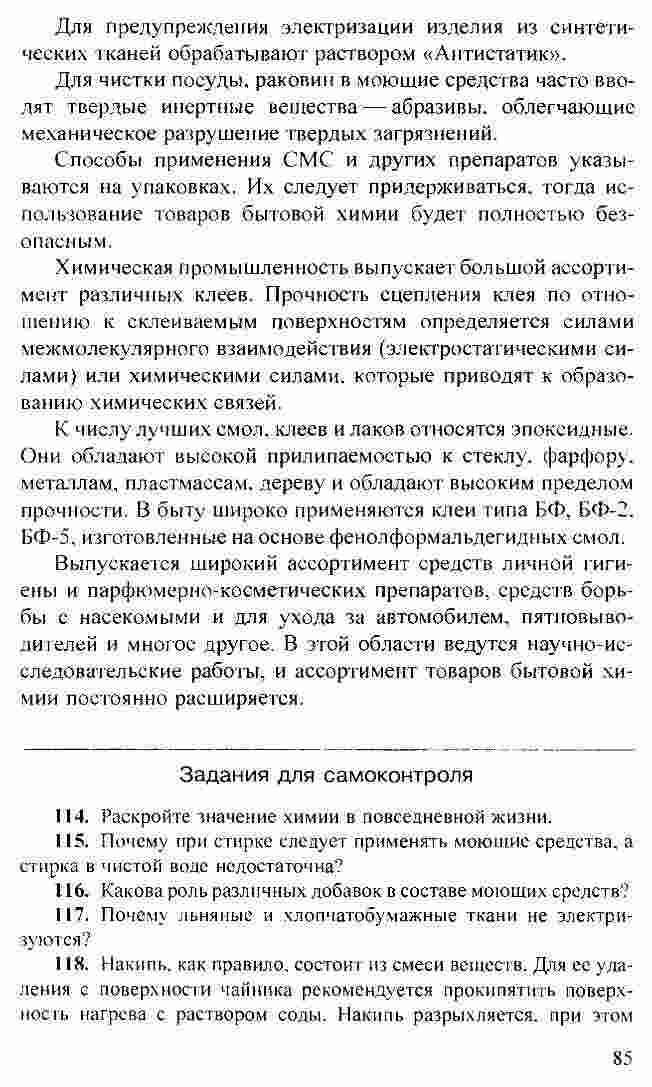 Для предупреждения электризации изделия из синтетических тканей обрабатывают раствором «Антистатик».

Для чистки посуды, раковин в моющие средства часто вводят твердые инертные вещества — абразивы, облегчающие механическое разрушение твердых загрязнений.

Способы применения СМС и других препаратов указываются на упаковках. Их следует придерживаться, тогда использование товаров бытовой химии будет полностью безопасным.

Химическая промышленность выпускает большой ассортимент различных клеев. Прочность сцепления клея по отношению к склеиваемым поверхностям определяется силами межмолекулярного взаимодействия (электростатическими силами) или химическими силами, которые приводят к образованию химических связей.

К числу лучших смол, клеев и лаков относятся эпоксидные. Они обладают высокой прилипаемостью к стеклу, фарфору, металлам, пластмассам, дереву и обладают высоким пределом прочности. В быту широко применяются клеи типа БФ, БФ-2, БФ-5, изготовленные на основе фенолформальдегидных смол.

Выпускается широкий ассортимент средств личной гигиены и парфюмерно-косметических препаратов, средств борьбы с насекомыми и для ухода за автомобилем, пятновыводителей и многое другое. В этой области ведутся научно-исследовательские работы, и ассортимент товаров бытовой химии постоянно расширяется.

Задания для самоконтроля

114. Раскройте значение химии в повседневной жизни.

115. Почему при стирке следует применять моющие средства, а стирка в чистой воде недостаточна?

116. Какова роль различных добавок в составе моющих средств?

117. Почему льняные и хлопчатобумажные ткани не электризуются?

118. Накипь, как правило, состоит из смеси веществ. Для ее удаления с поверхности чайника рекомендуется прокипятить поверхность нагрева с раствором соды. Накипь разрыхляется, при этом

85